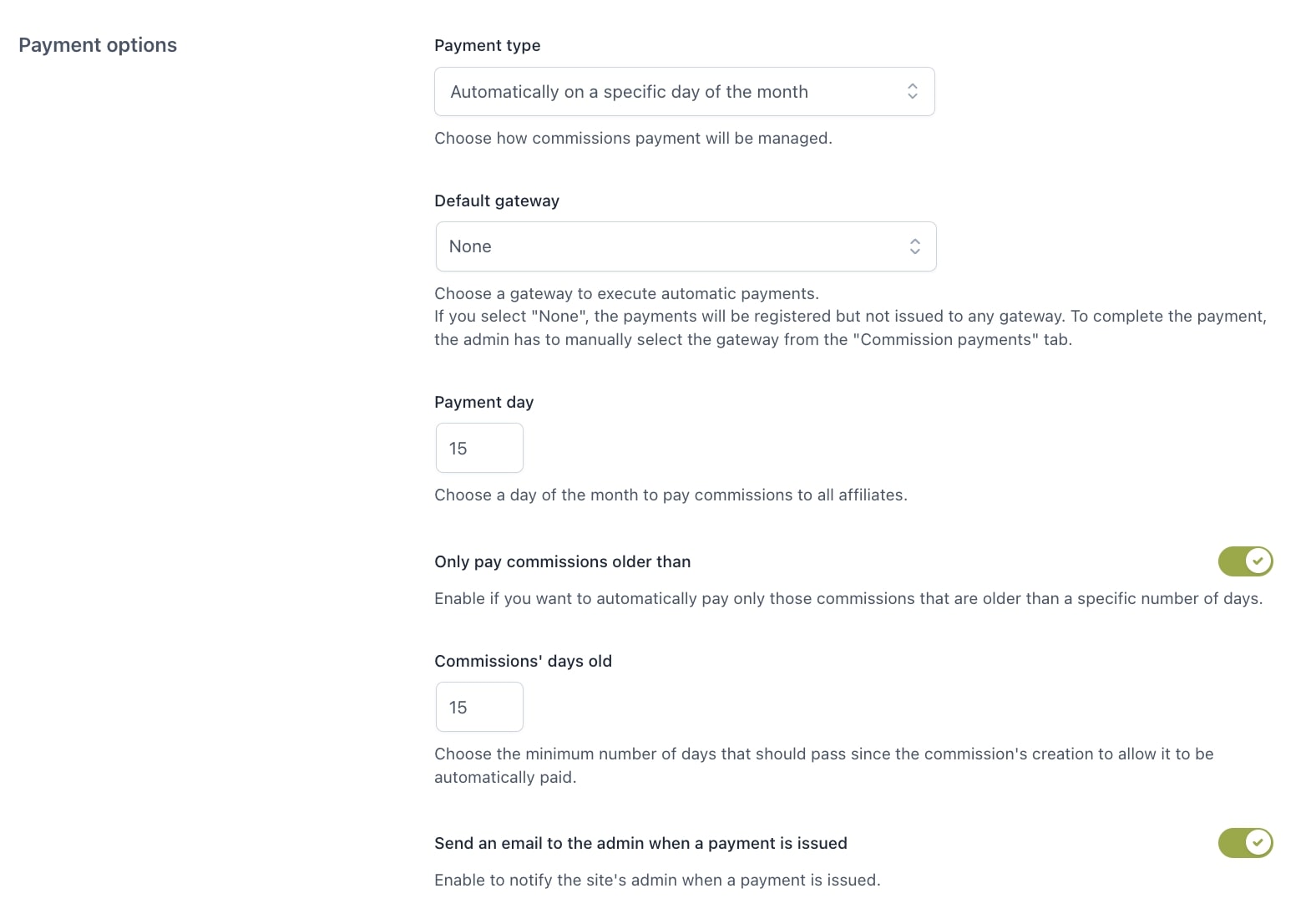 Payment options

Payment type

Automatically on a specific day of the month

Choose how commissions payment will be managed.

Default gateway

None

Choose a gateway to execute automatic payments.
If you select "None", the payments will be registered but not issued to any gateway. To complete the payment, the admin has to manually select the gateway from the "Commission payments" tab.

Payment day

15

Choose a day of the month to pay commissions to all affiliates.

Only pay commissions older than

Enable if you want to automatically pay only those commissions that are older than a specific number of days.

Commissions' days old

15

Choose the minimum number of days that should pass since the commission's creation to allow it to be automatically paid.

Send an email to the admin when a payment is issued

Enable to notify the site's admin when a payment is issued.